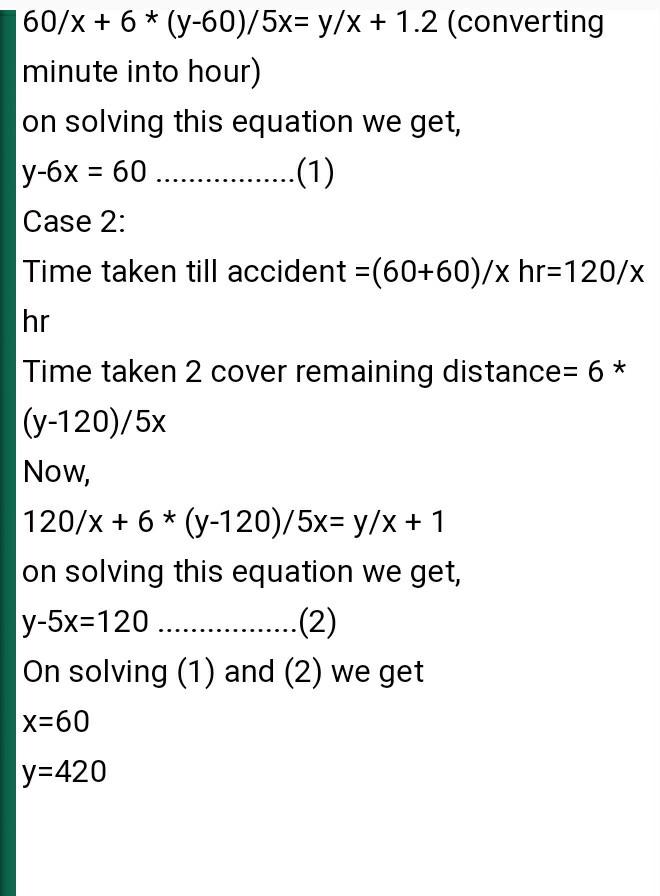 60/x + 6 * (y-60)/5x= y/x + 1.2 (converting minute into hour)

on solving this equation we get,

y-6x = 60 .................(1)

Case 2:

Time taken till accident =(60+60)/x hr=120/x hr

Time taken 2 cover remaining distance= 6 * (y-120)/5x

Now,

120/x + 6 * (y-120)/5x= y/x + 1

on solving this equation we get,

y-5x=120 .................(2)

On solving (1) and (2) we get

x=60

y=420